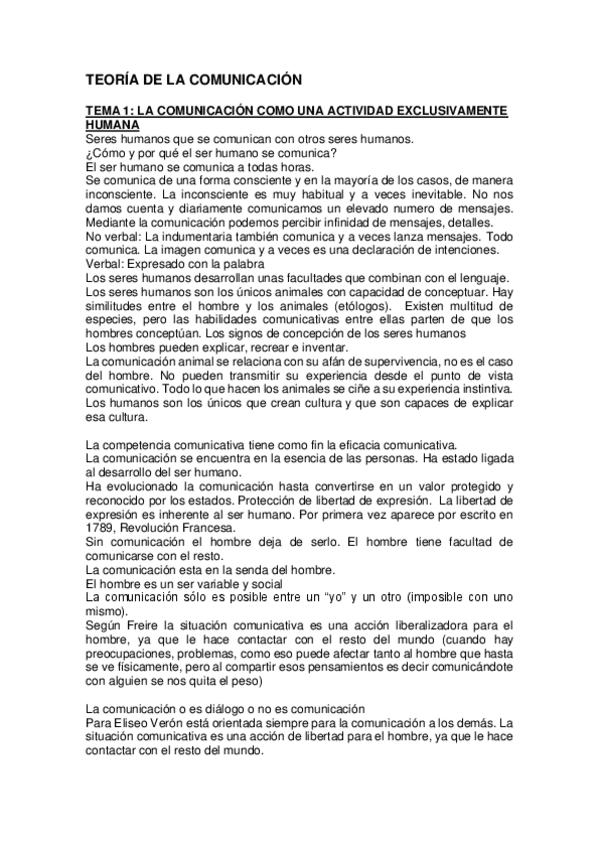 TEORÍA DE LA COMUNICACIÓN

TEMA 1: LA COMUNICACIÓN COMO UNA ACTIVIDAD EXCLUSIVAMENTE HUMANA
Seres humanos que se comunican con otros seres humanos.
¿Cómo y por qué el ser humano se comunica?
El ser humano se comunica a todas horas.
Se comunica de una forma consciente y en la mayoría de los casos, de manera inconsciente. La inconsciente es muy habitual y a veces inevitable. No nos damos cuenta y diariamente comunicamos un elevado numero de mensajes.
Mediante la comunicación podemos percibir infinidad de mensajes, detalles.
No verbal: La indumentaria también comunica y a veces lanza mensajes. Todo comunica. La imagen comunica y a veces es una declaración de intenciones.
Verbal: Expresado con la palabra
Los seres humanos desarrollan unas facultades que combinan con el lenguaje.
Los seres humanos son los únicos animales con capacidad de conceptuar. Hay similitudes entre el hombre y los animales (etólogos). Existen multitud de especies, pero las habilidades comunicativas entre ellas parten de que los hombres conceptúan. Los signos de concepción de los seres humanos
Los hombres pueden explicar, recrear e inventar.
La comunicación animal se relaciona con su afán de supervivencia, no es el caso del hombre. No pueden transmitir su experiencia desde el punto de vista comunicativo. Todo lo que hacen los animales se ciñe a su experiencia instintiva.
Los humanos son los únicos que crean cultura y que son capaces de explicar esa cultura.

La competencia comunicativa tiene como fin la eficacia comunicativa.
La comunicación se encuentra en la esencia de las personas. Ha estado ligada al desarrollo del ser humano.
Ha evolucionado la comunicación hasta convertirse en un valor protegido y reconocido por los estados. Protección de libertad de expresión. La libertad de expresión es inherente al ser humano. Por primera vez aparece por escrito en 1789, Revolución Francesa.
Sin comunicación el hombre deja de serlo. El hombre tiene facultad de comunicarse con el resto.
La comunicación esta en la senda del hombre.
El hombre es un ser variable y social
La comunicación sólo es posible entre un "yo" y un otro (imposible con uno mismo).
Según Freire la situación comunicativa es una acción liberalizadora para el hombre, ya que le hace contactar con el resto del mundo (cuando hay preocupaciones, problemas, como eso puede afectar tanto al hombre que hasta se ve físicamente, pero al compartir esos pensamientos es decir comunicándote con alguien se nos quita el peso)

La comunicación o es diálogo o no es comunicación
Para Eliseo Verón está orientada siempre para la comunicación a los demás. La situación comunicativa es una acción de libertad para el hombre, ya que le hace contactar con el resto del mundo.